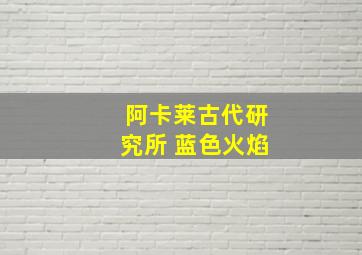 阿卡莱古代研究所 蓝色火焰